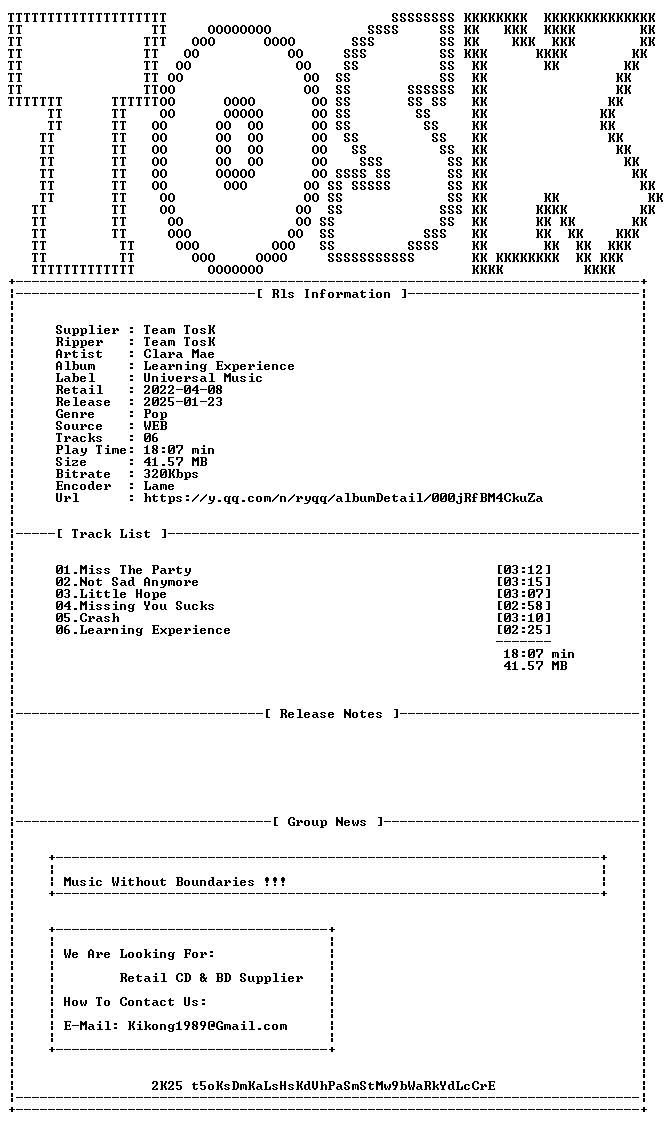 [ Rls Information ]

Supplier : Team TosK
Ripper : Team TosK
Artist : Clara Mae
Album : Learning Experience
Label : Universal Music
Retail : 2022-04-08
Release : 2025-01-23
Genre : Pop
Source : WEB
Tracks : 06
Play Time: 18:07 min
Size : 41.57 MB
Bitrate : 320Kbps
Encoder : Lame
Url : https://y.qq.com/n/ryqq/albumDetail/000jRfBM4CkuZa

[ Track List ]

01.Miss The Party [03:12]
02.Not Sad Anymore [03:15]
03.Little Hope [03:07]
04.Missing You Sucks [02:58]
05.Crash [03:10]
06.Learning Experience [02:25]

18:07 min
41.57 MB

[ Release Notes ]

[ Group News ]

Music Without Boundaries !!!

We Are Looking For:

Retail CD & BD Supplier

How To Contact Us:

E-Mail: Kikong1989@Gmail.com

2K25 t5oKsDmKaLsHsKdVhPaSmStMw9bWaRkYdLcCrE